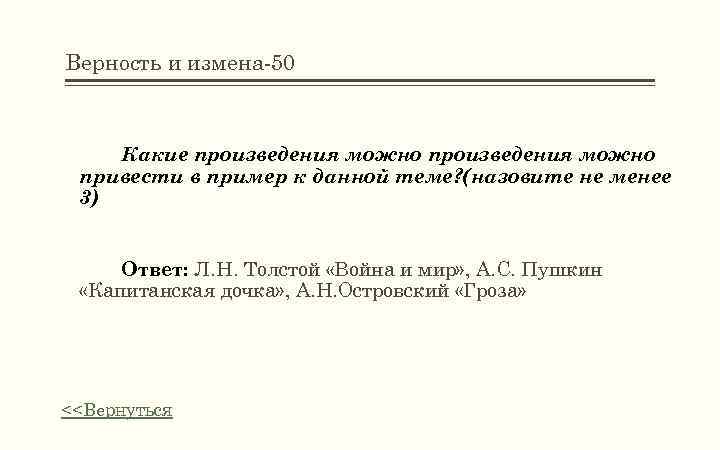 Верность и измена-50

Какие произведения можно произведения можно привести в пример к данной теме?(назовите не менее 3)

Ответ: Л.Н. Толстой «Война и мир», А.С. Пушкин «Капитанская дочка», А.Н.Островский «Гроза»

<<Вернуться